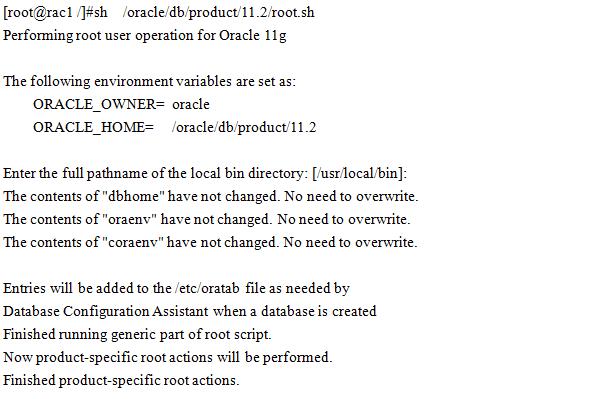 [root@rac1 /]#sh /oracle/db/product/11.2/root.sh
Performing root user operation for Oracle 11g

The following environment variables are set as:
ORACLE_OWNER= oracle
ORACLE_HOME= /oracle/db/product/11.2

Enter the full pathname of the local bin directory: [/usr/local/bin]:
The contents of "dbhome" have not changed. No need to overwrite.
The contents of "oraenv" have not changed. No need to overwrite.
The contents of "coraenv" have not changed. No need to overwrite.

Entries will be added to the /etc/oratab file as needed by
Database Configuration Assistant when a database is created
Finished running generic part of root script.
Now product-specific root actions will be performed.
Finished product-specific root actions.